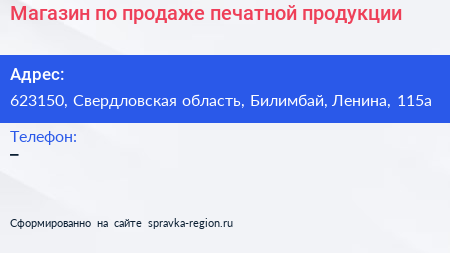 Магазин по продаже печатной продукции

Адрес:
623150, Свердловская область, Билимбай, Ленина, 115а

Телефон:
–

Сформированно на сайте spravka-region.ru